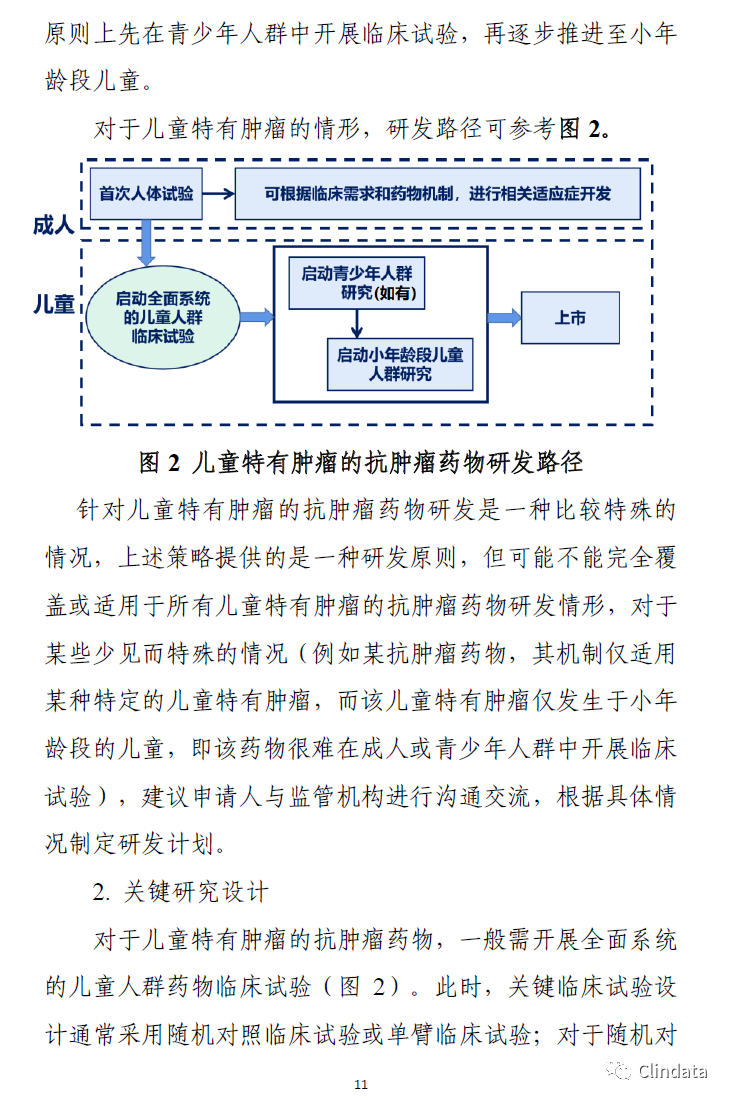 原则上先在青少年人群中开展临床试验，再逐步推进至小年龄段儿童。

对于儿童特有肿瘤的情形，研发路径可参考图 2。

成人

首次人体试验

可根据临床需求和药物机制，进行相关适应症开发

儿童

启动全面系统的儿童人群临床试验

启动青少年人群研究(如有)

启动小年龄段儿童人群研究

上市

图 2 儿童特有肿瘤的抗肿瘤药物研发路径

针对儿童特有肿瘤的抗肿瘤药物研发是一种比较特殊的情况，上述策略提供的是一种研发原则，但可能不能完全覆盖或适用于所有儿童特有肿瘤的抗肿瘤药物研发情形，对于某些少见而特殊的情况（例如某抗肿瘤药物，其机制仅适用某种特定的儿童特有肿瘤，而该儿童特有肿瘤仅发生于小年龄段的儿童，即该药物很难在成人或青少年人群中开展临床试验），建议申请人与监管机构进行沟通交流，根据具体情况制定研发计划。

2. 关键研究设计

对于儿童特有肿瘤的抗肿瘤药物，一般需开展全面系统的儿童人群药物临床试验（图 2）。此时，关键临床试验设计通常采用随机对照临床试验或单臂临床试验；对于随机对

11

Clindata